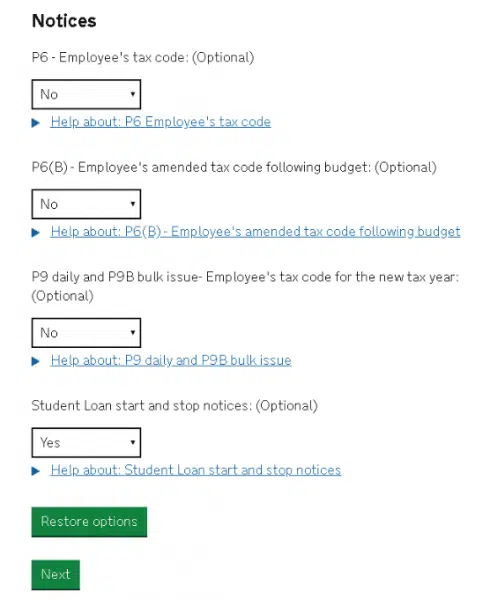 Notices

P6 - Employee's tax code: (Optional)

No

Help about: P6 Employee's tax code

P6(B) - Employee's amended tax code following budget: (Optional)

No

Help about: P6(B) - Employee's amended tax code following budget

P9 daily and P9B bulk issue- Employee's tax code for the new tax year: (Optional)

No

Help about: P9 daily and P9B bulk issue

Student Loan start and stop notices: (Optional)

Yes

Help about: Student Loan start and stop notices

Restore options

Next